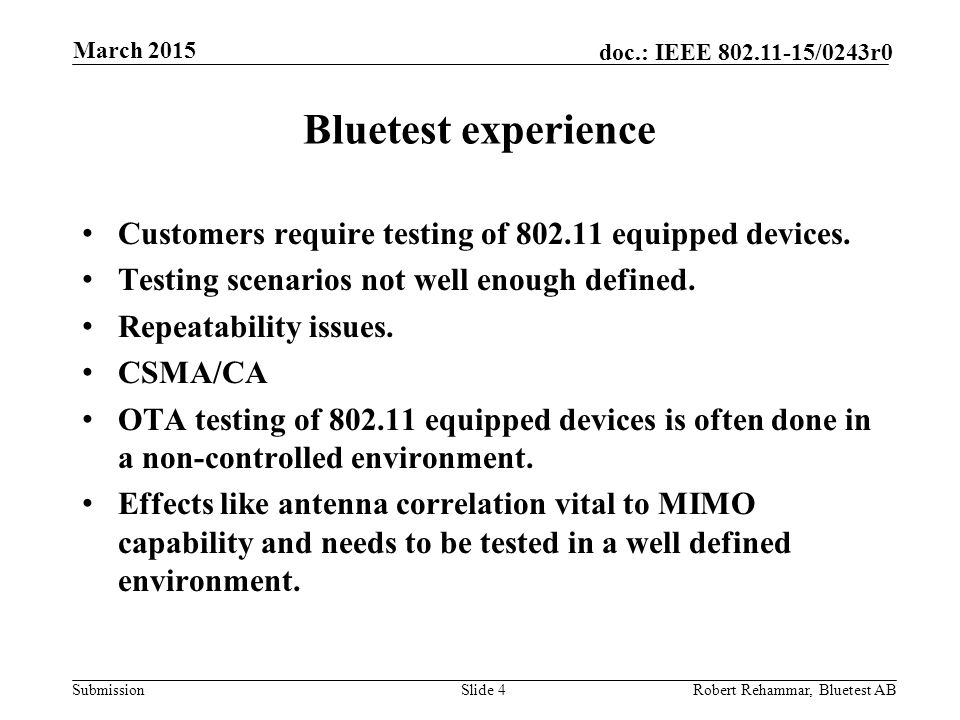 March 2015

doc.: IEEE 802.11-15/0243r0

Bluetest experience

• Customers require testing of 802.11 equipped devices.
• Testing scenarios not well enough defined.
• Repeatability issues.
• CSMA/CA
• OTA testing of 802.11 equipped devices is often done in a non-controlled environment.
• Effects like antenna correlation vital to MIMO capability and needs to be tested in a well defined environment.

Submission

Slide 4

Robert Rehammar, Bluetest AB